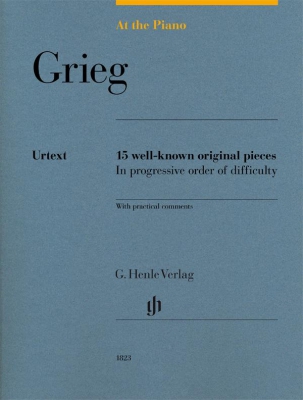 At the Piano

Grieg

Urtext

15 well-known original pieces
In progressive order of difficulty

With practical comments

G. Henle Verlag

gh

1823